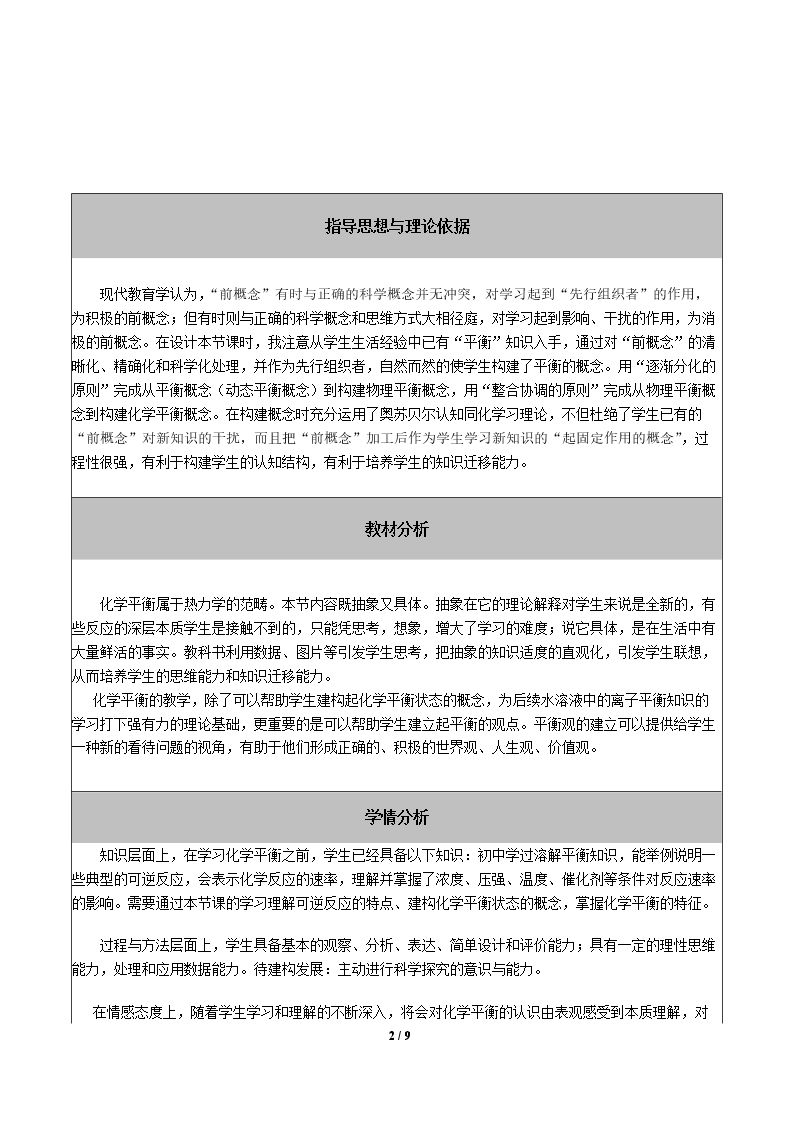 指导思想与理论依据

现代教育学认为，“前概念”有时与正确的科学概念并无冲突，对学习起到“先行组织者”的作用，为积极的前概念；但有时则与正确的科学概念和思维方式大相径庭，对学习起到影响、干扰的作用，为消极的前概念。在设计本节课时，我注意从学生生活经验中已有“平衡”知识入手，通过对“前概念”的清晰化、精确化和科学化处理，并作为先行组织者，自然而然的使学生构建了平衡的概念。用“逐渐分化的原则”完成从平衡概念（动态平衡概念）到构建物理平衡概念，用“整合协调的原则”完成从物理平衡概念到构建化学平衡概念。在构建概念时充分运用了奥苏贝尔认知同化学习理论，不但杜绝了学生已有的“前概念”对新知识的干扰，而且把“前概念”加工后作为学生学习新知识的“起固定作用的概念”，过程性很强，有利于构建学生的认知结构，有利于培养学生的知识迁移能力。

教材分析

化学平衡属于热力学的范畴。本节内容既抽象又具体。抽象在它的理论解释对学生来说是全新的，有些反应的深层本质学生是接触不到的，只能凭思考，想象，增大了学习的难度；说它具体，是在生活中有大量鲜活的事实。教科书利用数据、图片等引发学生思考，把抽象的知识适度的直观化，引发学生联想，从而培养学生的思维能力和知识迁移能力。

化学平衡的教学，除了可以帮助学生建构起化学平衡状态的概念，为后续水溶液中的离子平衡知识的学习打下强有力的理论基础，更重要的是可以帮助学生建立起平衡的观点。平衡观的建立可以提供给学生一种新的看待问题的视角，有助于他们形成正确的、积极的世界观、人生观、价值观。

学情分析

知识层面上，在学习化学平衡之前，学生已经具备以下知识：初中学过溶解平衡知识，能举例说明一些典型的可逆反应，会表示化学反应的速率，理解并掌握了浓度、压强、温度、催化剂等条件对反应速率的影响。需要通过本节课的学习理解可逆反应的特点、建构化学平衡状态的概念，掌握化学平衡的特征。

过程与方法层面上，学生具备基本的观察、分析、表达、简单设计和评价能力；具有一定的理性思维能力，处理和应用数据能力。待建构发展：主动进行科学探究的意识与能力。

在情感态度上，随着学生学习和理解的不断深入，将会对化学平衡的认识由表观感受到本质理解，对

2 / 9